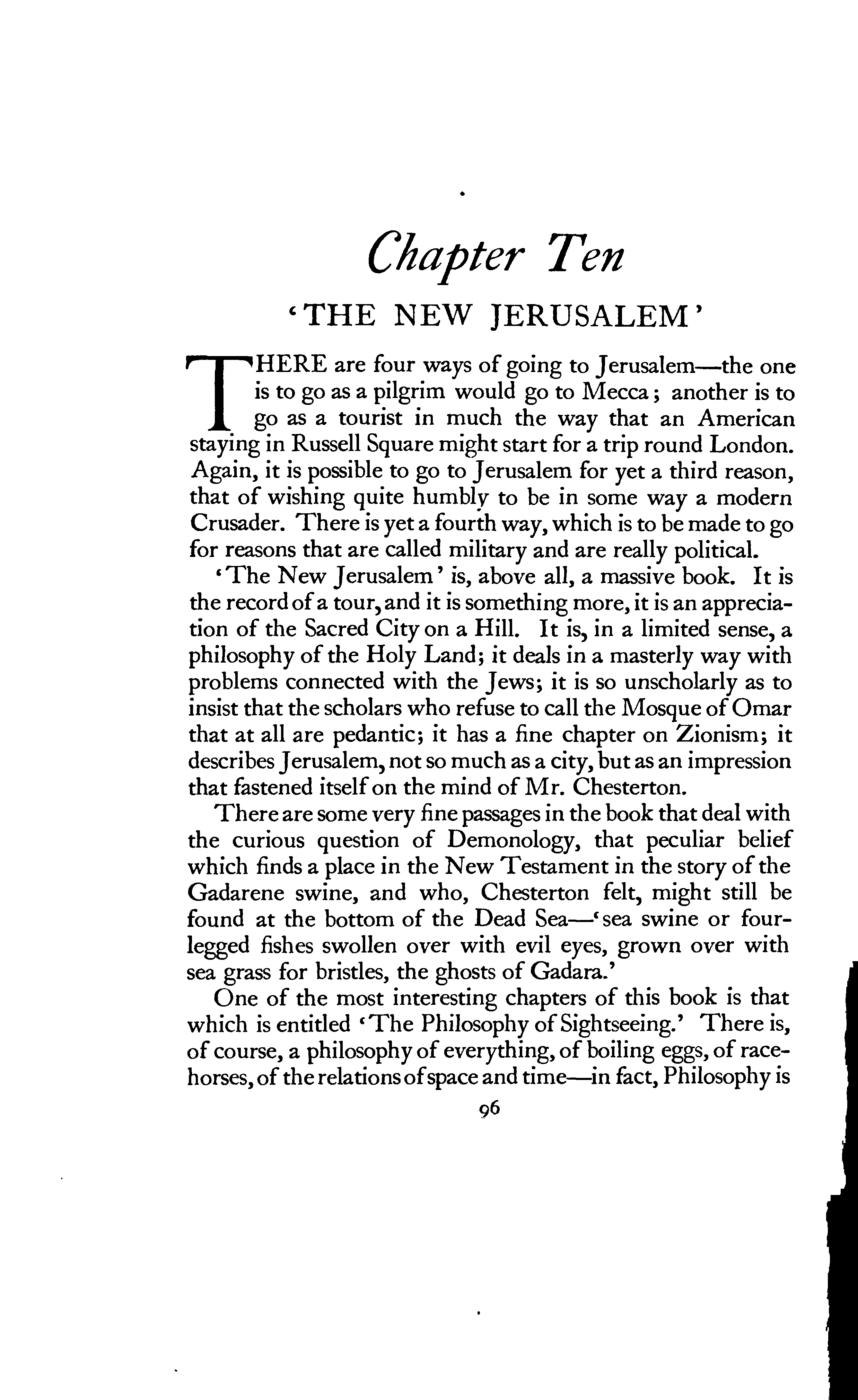 Chapter Ten

'THE NEW JERUSALEM'

THERE are four ways of going to Jerusalem—the one is to go as a pilgrim would go to Mecca; another is to go as a tourist in much the way that an American staying in Russell Square might start for a trip round London. Again, it is possible to go to Jerusalem for yet a third reason, that of wishing quite humbly to be in some way a modern Crusader. There is yet a fourth way, which is to be made to go for reasons that are called military and are really political.

'The New Jerusalem' is, above all, a massive book. It is the record of a tour, and it is something more, it is an appreciation of the Sacred City on a Hill. It is, in a limited sense, a philosophy of the Holy Land; it deals in a masterly way with problems connected with the Jews; it is so unscholarly as to insist that the scholars who refuse to call the Mosque of Omar that at all are pedantic; it has a fine chapter on Zionism; it describes Jerusalem, not so much as a city, but as an impression that fastened itself on the mind of Mr. Chesterton.

There are some very fine passages in the book that deal with the curious question of Demonology, that peculiar belief which finds a place in the New Testament in the story of the Gadarene swine, and who, Chesterton felt, might still be found at the bottom of the Dead Sea—'sea swine or four-legged fishes swollen over with evil eyes, grown over with sea grass for bristles, the ghosts of Gadara.'

One of the most interesting chapters of this book is that which is entitled 'The Philosophy of Sightseeing.' There is, of course, a philosophy of everything, of boiling eggs, of race-horses, of the relations of space and time—in fact, Philosophy is

96